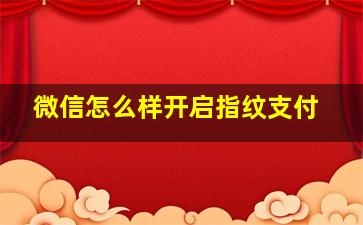 微信怎么样开启指纹支付